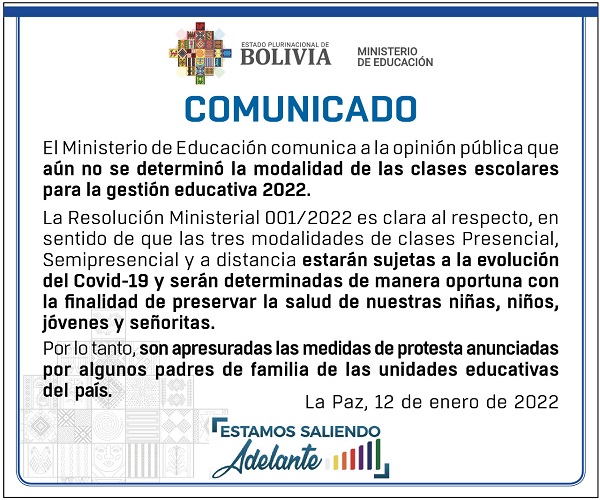 ESTADO PLURINACIONAL DE
BOLIVIA

MINISTERIO
DE EDUCACIÓN

COMUNICADO

El Ministerio de Educación comunica a la opinión pública que aún no se determinó la modalidad de las clases escolares para la gestión educativa 2022.

La Resolución Ministerial 001/2022 es clara al respecto, en sentido de que las tres modalidades de clases Presencial, Semipresencial y a distancia estarán sujetas a la evolución del Covid-19 y serán determinadas de manera oportuna con la finalidad de preservar la salud de nuestras niñas, niños, jóvenes y señoritas.

Por lo tanto, son apresuradas las medidas de protesta anunciadas por algunos padres de familia de las unidades educativas del país.

La Paz, 12 de enero de 2022

ESTAMOS SALIENDO
Adelante